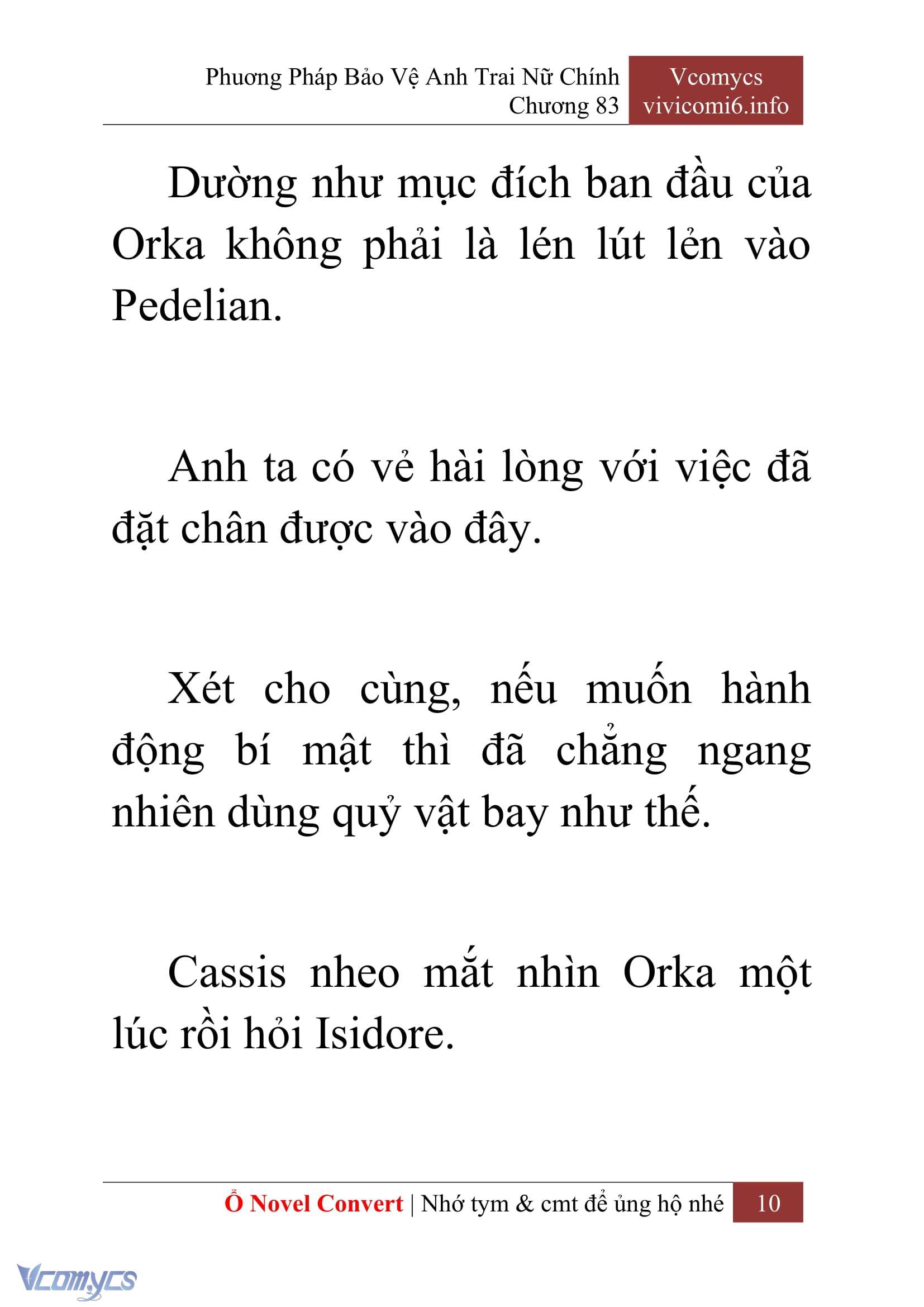 Phương Pháp Bảo Vệ Anh Trai Nữ Chính
Chương 83

Vcomycs
vivicomi6.info

Dường như mục đích ban đầu của Orka không phải là lén lút lẻn vào Pedelian.

Anh ta có vẻ hài lòng với việc đã đặt chân được vào đây.

Xét cho cùng, nếu muốn hành động bí mật thì đã chẳng ngang nhiên dùng quỷ vật bay như thế.

Cassis nheo mắt nhìn Orka một lúc rồi hỏi Isidore.

Ổ Novel Convert | Nhớ tym & cmt để ủng hộ nhé 10

Vcomycs